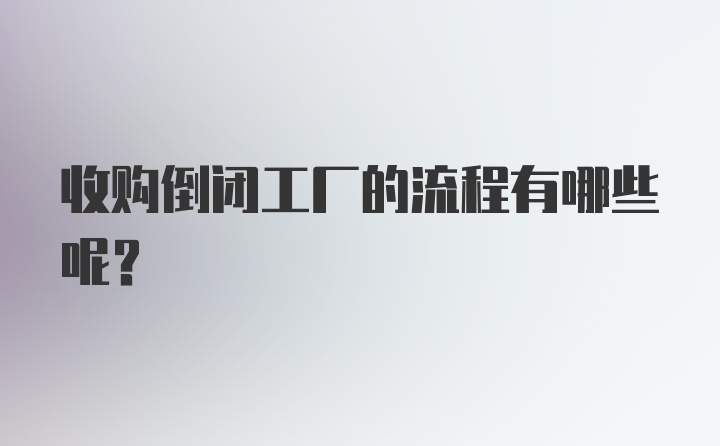 收购倒闭工厂的流程有哪些呢？